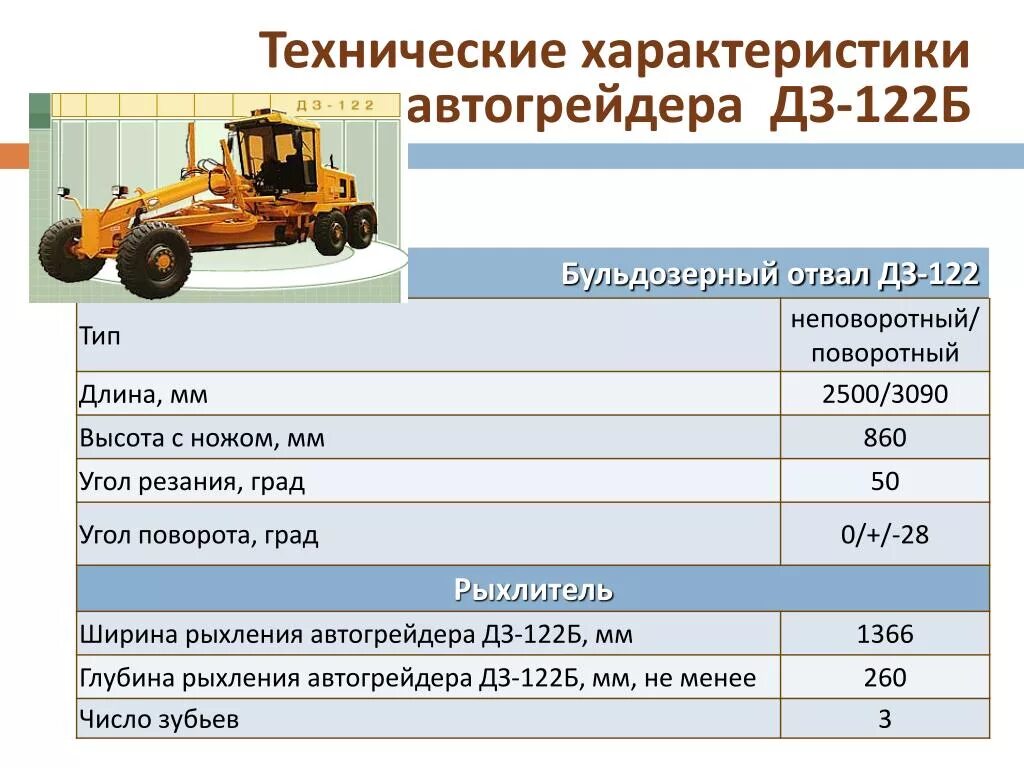 Технические характеристики автогрейдера ДЗ-122Б

ДЗ-122

| Бульдозерный отвал ДЗ-122 | |
|---|---|
| Тип | неповоротный/ поворотный |
| Длина, мм | 2500/3090 |
| Высота с ножом, мм | 860 |
| Угол резания, град | 50 |
| Угол поворота, град | 0/+/-28 |
| Рыхлитель | |
| Ширина рыхления автогрейдера ДЗ-122Б, мм | 1366 |
| Глубина рыхления автогрейдера ДЗ-122Б, мм, не менее | 260 |
| Число зубьев | 3 |